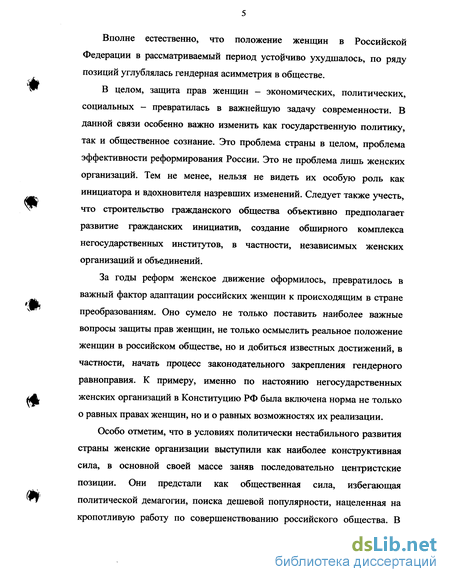 5

Вполне естественно, что положение женщин в Российской Федерации в рассматриваемый период устойчиво ухудшалось, по ряду позиций углублялась гендерная асимметрия в обществе.

В целом, защита прав женщин – экономических, политических, социальных – превратилась в важнейшую задачу современности. В данной связи особенно важно изменить как государственную политику, так и общественное сознание. Это проблема страны в целом, проблема эффективности реформирования России. Это не проблема лишь женских организаций. Тем не менее, нельзя не видеть их особую роль как инициатора и вдохновителя назревших изменений. Следует также учесть, что строительство гражданского общества объективно предполагает развитие гражданских инициатив, создание обширного комплекса негосударственных институтов, в частности, независимых женских организаций и объединений.

За годы реформ женское движение оформилось, превратилось в важный фактор адаптации российских женщин к происходящим в стране преобразованиям. Оно сумело не только поставить наиболее важные вопросы защиты прав женщин, не только осмыслить реальное положение женщин в российском обществе, но и добиться известных достижений, в частности, начать процесс законодательного закрепления гендерного равноправия. К примеру, именно по настоянию негосударственных женских организаций в Конституцию РФ была включена норма не только о равных правах женщин, но и о равных возможностях их реализации.

Особо отметим, что в условиях политически нестабильного развития страны женские организации выступили как наиболее конструктивная сила, в основной своей массе заняв последовательно центристские позиции. Они предстали как общественная сила, избегающая политической демагогии, поиска дешевой популярности, нацеленная на кропотливую работу по совершенствованию российского общества. В

dsLib.net
библиотека диссертаций